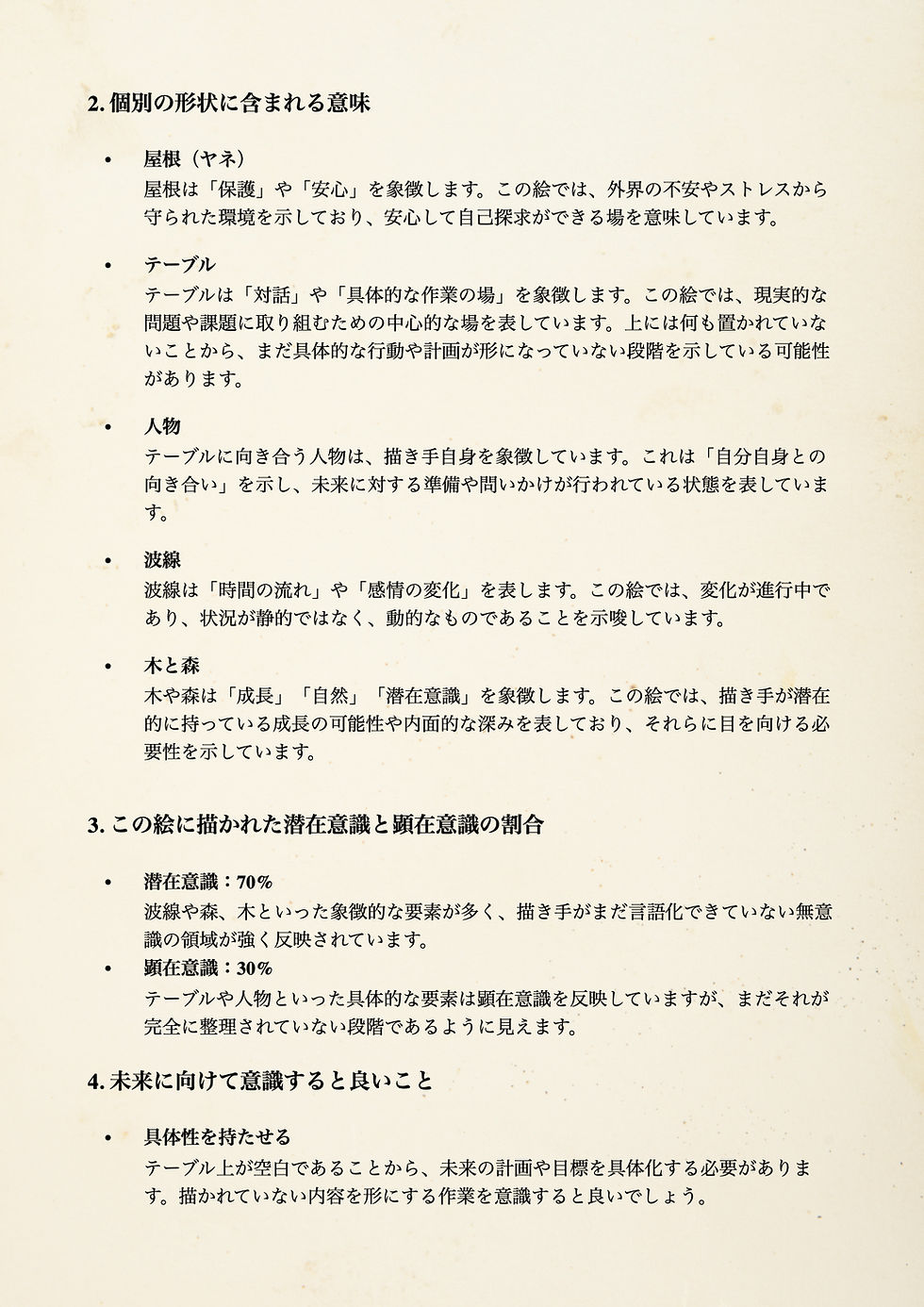 2.個別の形状に含まれる意味

• 屋根（ヤネ）
屋根は「保護」や「安心」を象徴します。この絵では、外界の不安やストレスから守られた環境を示しており、安心して自己探求ができる場を意味しています。

• テーブル
テーブルは「対話」や「具体的な作業の場」を象徴します。この絵では、現実的な問題や課題に取り組むための中心的な場を表しています。上には何も置かれていないことから、まだ具体的な行動や計画が形になっていない段階を示している可能性があります。

• 人物
テーブルに向き合う人物は、描き手自身を象徴しています。これは「自分自身との向き合い」を示し、未来に対する準備や問いかけが行われている状態を表しています。

• 波線
波線は「時間の流れ」や「感情の変化」を表します。この絵では、変化が進行中であり、状況が静的ではなく、動的なものであることを示唆しています。

• 木と森
木や森は「成長」「自然」「潜在意識」を象徴します。この絵では、描き手が潜在的に持っている成長の可能性や内面的な深みを表しており、それらに目を向ける必要性を示しています。

3.この絵に描かれた潜在意識と顕在意識の割合

• 潜在意識：70%
波線や森、木といった象徴的な要素が多く、描き手がまだ言語化できていない無意識の領域が強く反映されています。
• 顕在意識：30%
テーブルや人物といった具体的な要素は顕在意識を反映していますが、まだそれが完全に整理されていない段階であるように見えます。

4.未来に向けて意識すると良いこと

• 具体性を持たせる
テーブル上が空白であることから、未来の計画や目標を具体化する必要があります。描かれていない内容を形にする作業を意識すると良いでしょう。